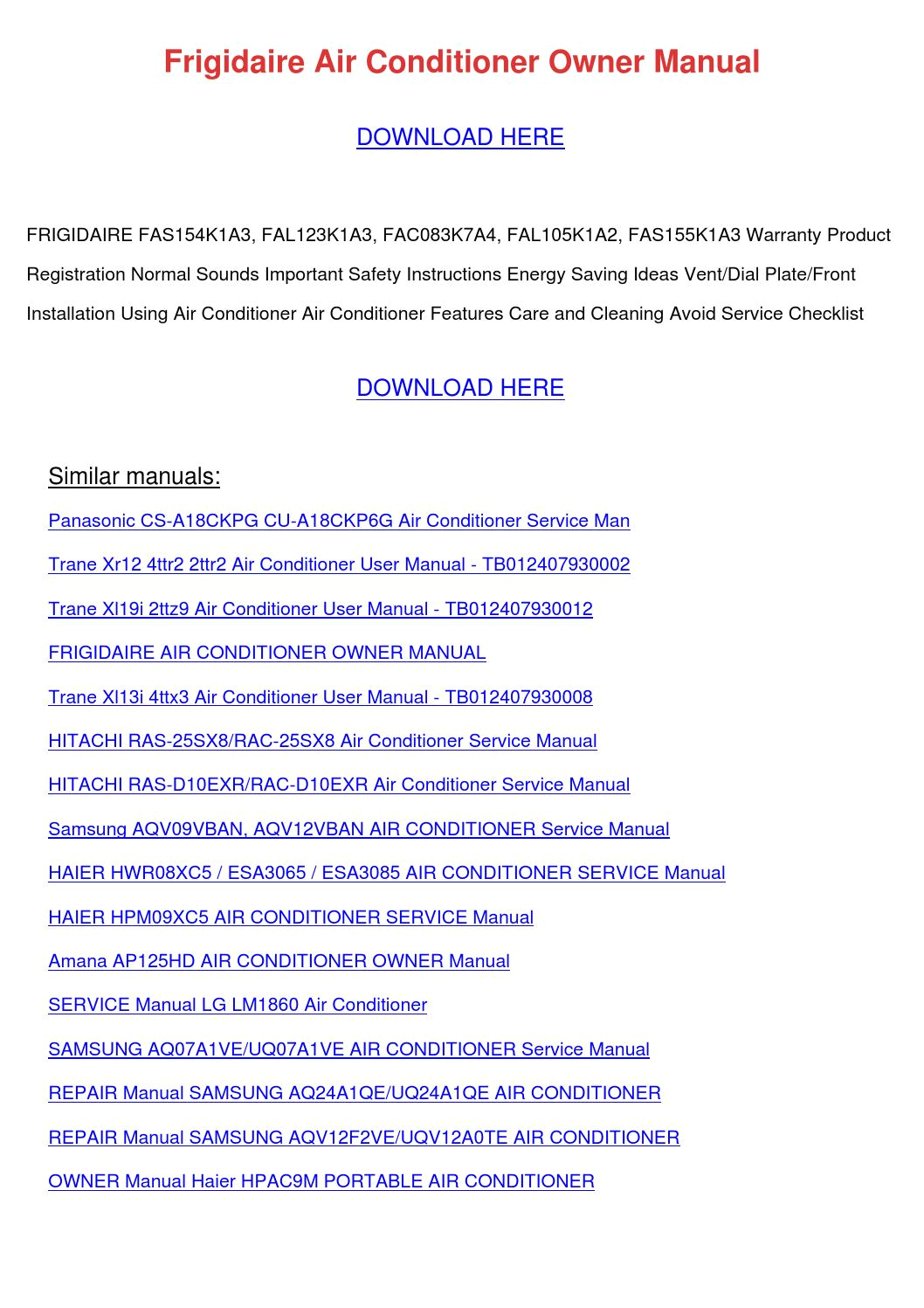 Frigidaire Air Conditioner Owner Manual

DOWNLOAD HERE

FRIGIDAIRE FAS154K1A3, FAL123K1A3, FAC083K7A4, FAL105K1A2, FAS155K1A3 Warranty Product Registration Normal Sounds Important Safety Instructions Energy Saving Ideas Vent/Dial Plate/Front Installation Using Air Conditioner Air Conditioner Features Care and Cleaning Avoid Service Checklist

DOWNLOAD HERE

Similar manuals:

Panasonic CS-A18CKPG CU-A18CKP6G Air Conditioner Service Man

Trane Xr12 4ttr2 2ttr2 Air Conditioner User Manual - TB012407930002

Trane Xl19i 2ttz9 Air Conditioner User Manual - TB012407930012

FRIGIDAIRE AIR CONDITIONER OWNER MANUAL

Trane Xl13i 4ttx3 Air Conditioner User Manual - TB012407930008

HITACHI RAS-25SX8/RAC-25SX8 Air Conditioner Service Manual

HITACHI RAS-D10EXR/RAC-D10EXR Air Conditioner Service Manual

Samsung AQV09VBAN, AQV12VBAN AIR CONDITIONER Service Manual

HAIER HWR08XC5 / ESA3065 / ESA3085 AIR CONDITIONER SERVICE Manual

HAIER HPM09XC5 AIR CONDITIONER SERVICE Manual

Amana AP125HD AIR CONDITIONER OWNER Manual

SERVICE Manual LG LM1860 Air Conditioner

SAMSUNG AQ07A1VE/UQ07A1VE AIR CONDITIONER Service Manual

REPAIR Manual SAMSUNG AQ24A1QE/UQ24A1QE AIR CONDITIONER

REPAIR Manual SAMSUNG AQV12F2VE/UQV12A0TE AIR CONDITIONER

OWNER Manual Haier HPAC9M PORTABLE AIR CONDITIONER